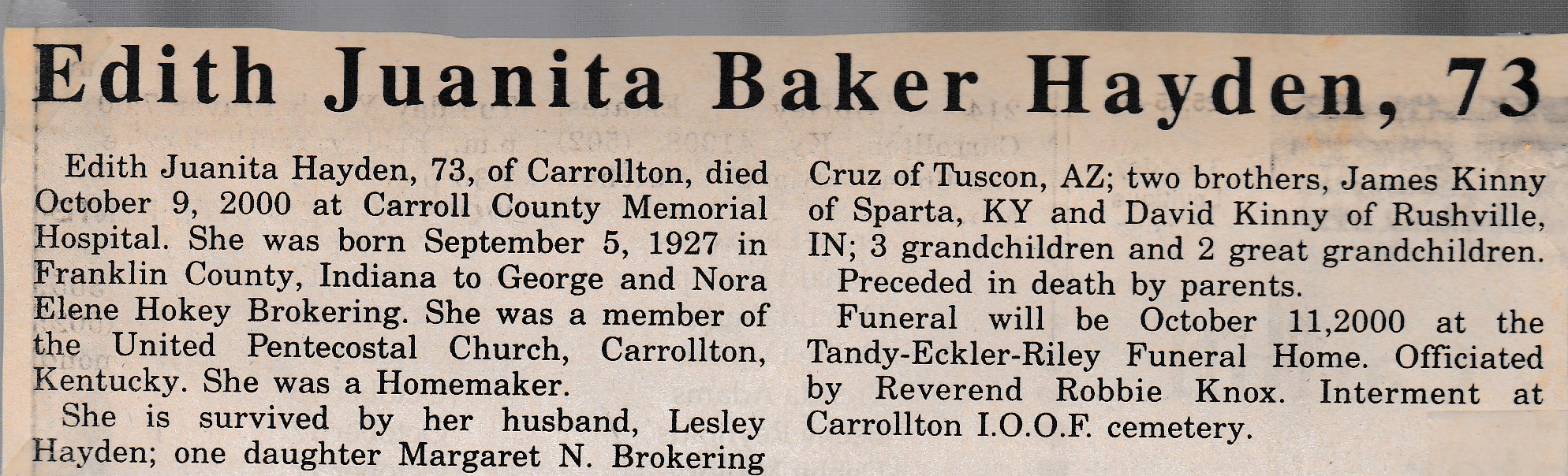 Edith Juanita Baker Hayden, 73

Edith Juanita Hayden, 73, of Carrollton, died October 9, 2000 at Carroll County Memorial Hospital. She was born September 5, 1927 in Franklin County, Indiana to George and Nora Elene Hokey Brokering. She was a member of the United Pentecostal Church, Carrollton, Kentucky. She was a Homemaker.

She is survived by her husband, Lesley Hayden; one daughter Margaret N. Brokering Cruz of Tuscon, AZ; two brothers, James Kinny of Sparta, KY and David Kinny of Rushville, IN; 3 grandchildren and 2 great grandchildren.

Preceded in death by parents.

Funeral will be October 11,2000 at the Tandy-Eckler-Riley Funeral Home. Officiated by Reverend Robbie Knox. Interment at Carrollton I.O.O.F. cemetery.